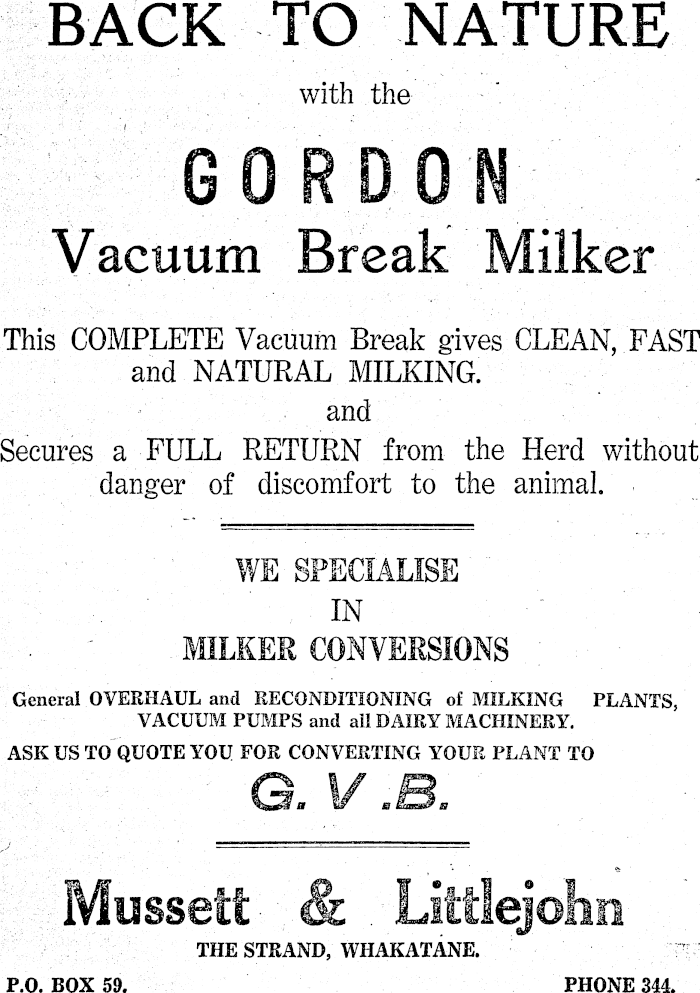 BACK TO NATURE

with the

GORDON

Vacuum Break Milker

This COMPLETE Vacuum Break gives CLEAN, FAST and NATURAL MILKING.

and

Secures a FULL RETURN from the Herd without danger of discomfort to the animal.

WE SPECIALISE
IN
MILKER CONVERSIONS

General OVERHAUL and RECONDITIONING of MILKING PLANTS, VACUUM PUMPS and all DAIRY MACHINERY.

ASK US TO QUOTE YOU FOR CONVERTING YOUR PLANT TO

G. V .B.

Mussett & Littlejohn

THE STRAND, WHAKATANE.

P.O. BOX 59.   PHONE 344.